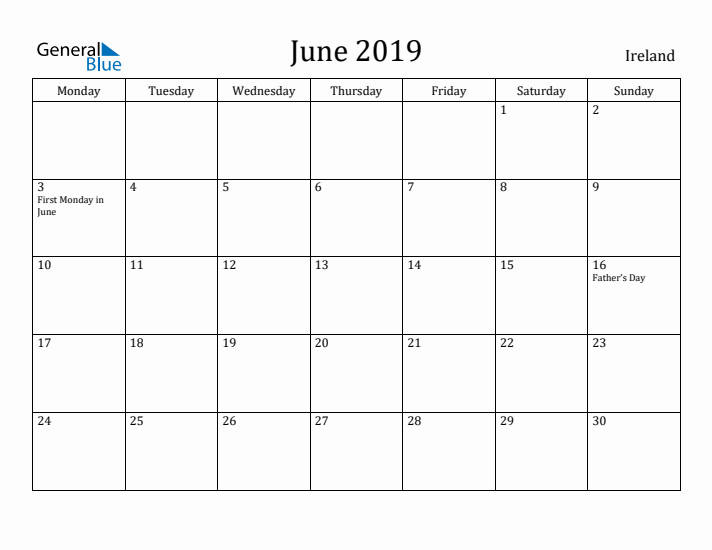 General Blue

June 2019

Ireland

| Monday | Tuesday | Wednesday | Thursday | Friday | Saturday | Sunday |
|---|---|---|---|---|---|---|
| | | | | | 1 | 2 |
| 3 First Monday in June | 4 | 5 | 6 | 7 | 8 | 9 |
| 10 | 11 | 12 | 13 | 14 | 15 | 16 Father's Day |
| 17 | 18 | 19 | 20 | 21 | 22 | 23 |
| 24 | 25 | 26 | 27 | 28 | 29 | 30 |